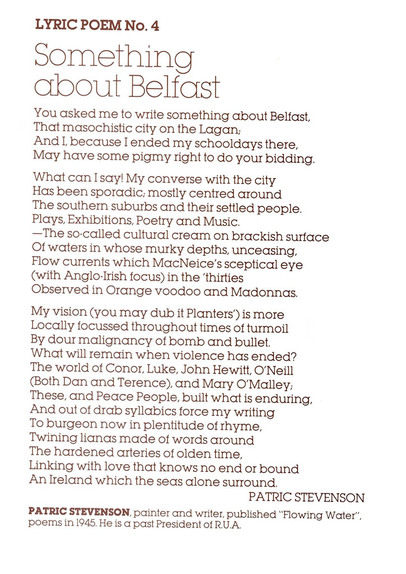 LYRIC POEM No. 4

Something about Belfast

You asked me to write something about Belfast,
That masochistic city on the Lagan;
And I, because I ended my schooldays there,
May have some pigmy right to do your bidding.

What can I say! My converse with the city
Has been sporadic; mostly centred around
The southern suburbs and their settled people.
Plays, Exhibitions, Poetry and Music.
—The so-called cultural cream on brackish surface
Of waters in whose murky depths, unceasing,
Flow currents which MacNeice's sceptical eye
(with Anglo-Irish focus) in the 'thirties
Observed in Orange voodoo and Madonnas.

My vision (you may dub it Planters') is more
Locally focussed throughout times of turmoil
By dour malignancy of bomb and bullet.
What will remain when violence has ended?
The world of Conor, Luke, John Hewitt, O'Neill
(Both Dan and Terence), and Mary O'Malley;
These, and Peace People, built what is enduring,
And out of drab syllabics force my writing
To burgeon now in plentitude of rhyme,
Twining lianas made of words around
The hardened arteries of olden time,
Linking with love that knows no end or bound
An Ireland which the seas alone surround.

PATRIC STEVENSON

PATRIC STEVENSON, painter and writer, published "Flowing Water", poems in 1945. He is a past President of R.U.A.